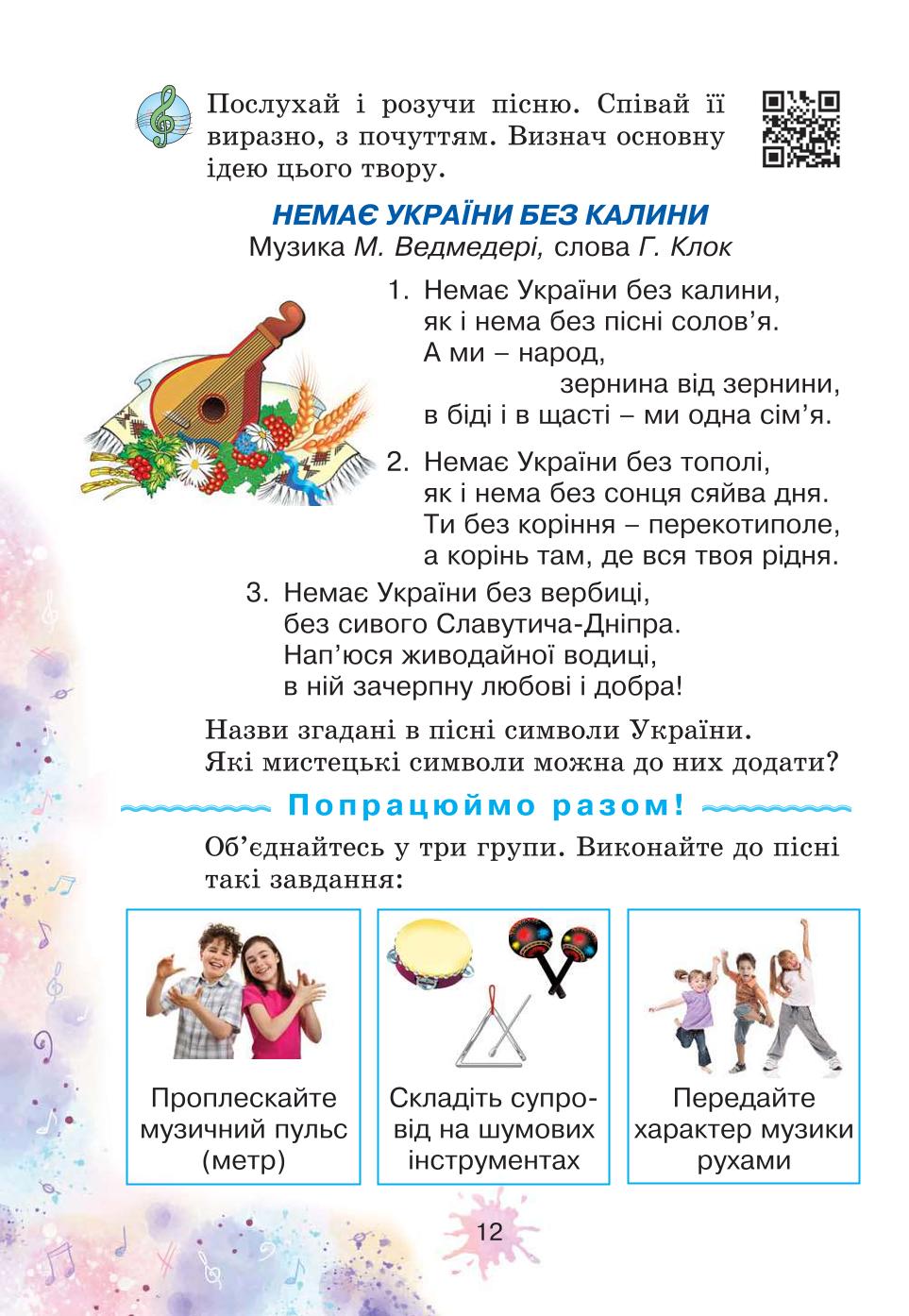 Послухай і розучи пісню. Співай її виразно, з почуттям. Визнач основну ідею цього твору.

НЕМАЄ УКРАЇНИ БЕЗ КАЛИНИ
Музика М. Ведмедері, слова Г. Клок

1. Немає України без калини,
як і нема без пісні солов'я.
А ми – народ,
зернина від зернини,
в біді і в щасті – ми одна сім'я.

2. Немає України без тополі,
як і нема без сонця сяйва дня.
Ти без коріння – перекотиполе,
а корінь там, де вся твоя рідня.

3. Немає України без вербиці,
без сивого Славутича-Дніпра.
Нап'юся живодайної водиці,
в ній зачерпну любові і добра!

Назви згадані в пісні символи України. Які мистецькі символи можна до них додати?

Попрацюймо разом!

Об'єднайтесь у три групи. Виконайте до пісні такі завдання:

Проплескайте музичний пульс (метр)

Складіть супровід на шумових інструментах

Передайте характер музики рухами

12